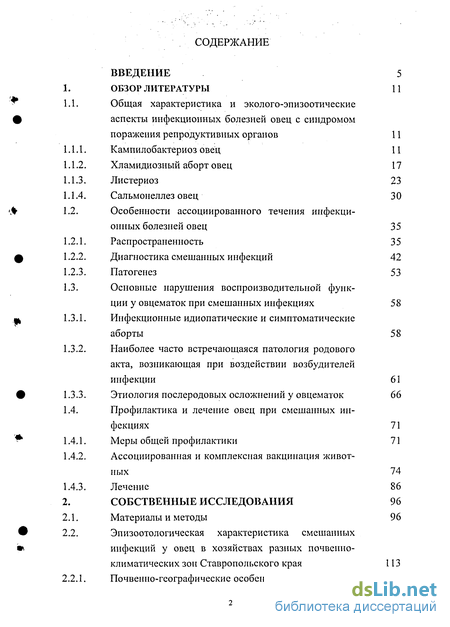 СОДЕРЖАНИЕ

| | | |
|---|---|---|
| | ВВЕДЕНИЕ | 5 |
| 1. | ОБЗОР ЛИТЕРАТУРЫ | 11 |
| 1.1. | Общая характеристика и эколого-эпизоотические аспекты инфекционных болезней овец с синдромом поражения репродуктивных органов | 11 |
| 1.1.1. | Кампилобактериоз овец | 11 |
| 1.1.2. | Хламидиозный аборт овец | 17 |
| 1.1.3. | Листериоз | 23 |
| 1.1.4. | Сальмонеллез овец | 30 |
| 1.2. | Особенности ассоциированного течения инфекционных болезней овец | 35 |
| 1.2.1. | Распространенность | 35 |
| 1.2.2. | Диагностика смешанных инфекций | 42 |
| 1.2.3. | Патогенез | 53 |
| 1.3. | Основные нарушения воспроизводительной функции у овцематок при смешанных инфекциях | 58 |
| 1.3.1. | Инфекционные идиопатические и симптоматические аборты | 58 |
| 1.3.2. | Наиболее часто встречающаяся патология родового акта, возникающая при воздействии возбудителей инфекции | 61 |
| 1.3.3. | Этиология послеродовых осложнений у овцематок | 66 |
| 1.4. | Профилактика и лечение овец при смешанных инфекциях | 71 |
| 1.4.1. | Меры общей профилактики | 71 |
| 1.4.2. | Ассоциированная и комплексная вакцинация животных | 74 |
| 1.4.3. | Лечение | 86 |
| 2. | СОБСТВЕННЫЕ ИССЛЕДОВАНИЯ | 96 |
| 2.1. | Материалы и методы | 96 |
| 2.2. | Эпизоотологическая характеристика смешанных инфекций у овец в хозяйствах разных почвенно-климатических зон Ставропольского края | 113 |
| 2.2.1. | Почвенно-географические особен | |

2

dsLib.net
библиотека диссертаций